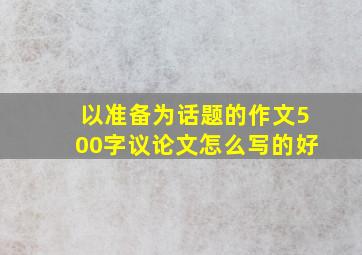 以准备为话题的作文500字议论文怎么写的好